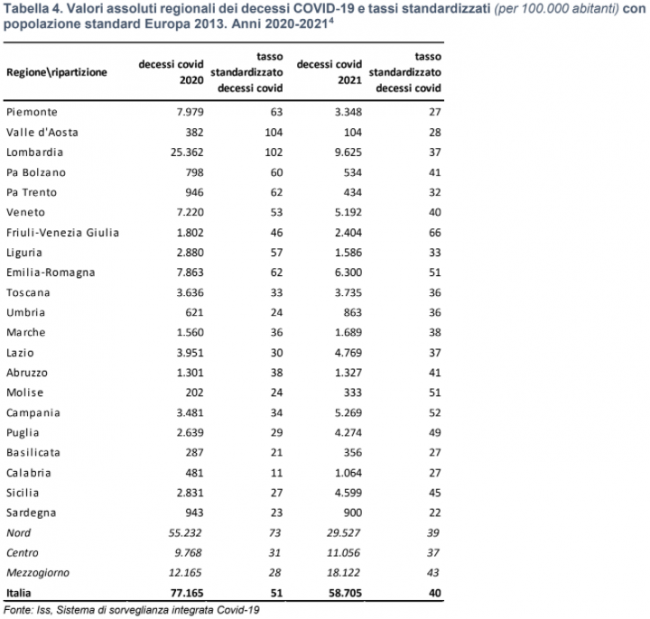 Tabella 4. Valori assoluti regionali dei decessi COVID-19 e tassi standardizzati (per 100.000 abitanti) con popolazione standard Europa 2013. Anni 2020-2021$^4$

| Regione\ripartizione | decessi covid 2020 | tasso standardizzato decessi covid | decessi covid 2021 | tasso standardizzato decessi covid |
|---|---|---|---|---|
| Piemonte | 7.979 | 63 | 3.348 | 27 |
| Valle d'Aosta | 382 | 104 | 104 | 28 |
| Lombardia | 25.362 | 102 | 9.625 | 37 |
| Pa Bolzano | 798 | 60 | 534 | 41 |
| Pa Trento | 946 | 62 | 434 | 32 |
| Veneto | 7.220 | 53 | 5.192 | 40 |
| Friuli-Venezia Giulia | 1.802 | 46 | 2.404 | 66 |
| Liguria | 2.880 | 57 | 1.586 | 33 |
| Emilia-Romagna | 7.863 | 62 | 6.300 | 51 |
| Toscana | 3.636 | 33 | 3.735 | 36 |
| Umbria | 621 | 24 | 863 | 36 |
| Marche | 1.560 | 36 | 1.689 | 38 |
| Lazio | 3.951 | 30 | 4.769 | 37 |
| Abruzzo | 1.301 | 38 | 1.327 | 41 |
| Molise | 202 | 24 | 333 | 51 |
| Campania | 3.481 | 34 | 5.269 | 52 |
| Puglia | 2.639 | 29 | 4.274 | 49 |
| Basilicata | 287 | 21 | 356 | 27 |
| Calabria | 481 | 11 | 1.064 | 27 |
| Sicilia | 2.831 | 27 | 4.599 | 45 |
| Sardegna | 943 | 23 | 900 | 22 |
| Nord | 55.232 | 73 | 29.527 | 39 |
| Centro | 9.768 | 31 | 11.056 | 37 |
| Mezzogiorno | 12.165 | 28 | 18.122 | 43 |
| Italia | 77.165 | 51 | 58.705 | 40 |

Fonte: Iss, Sistema di sorveglianza integrata Covid-19